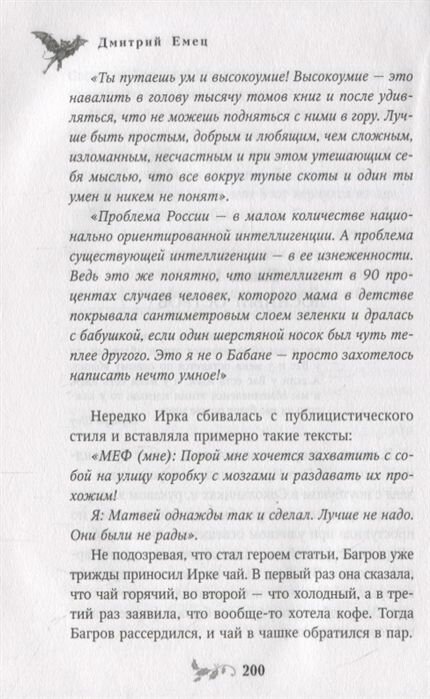 Дмитрий Емец

«Ты путаешь ум и высокоумие! Высокоумие — это навалить в голову тысячу томов книг и после удивляться, что не можешь подняться с ними в гору. Лучше быть простым, добрым и любящим, чем сложным, изломанным, несчастным и при этом утешающим себя мыслью, что все вокруг тупые скоты и один ты умен и никем не понят».

«Проблема России — в малом количестве национально ориентированной интеллигенции. А проблема существующей интеллигенции — в ее изнеженности. Ведь это же понятно, что интеллигент в 90 процентах случаев человек, которого мама в детстве покрывала сантиметровым слоем зеленки и дралась с бабушкой, если один шерстяной носок был чуть теплее другого. Это я не о Бабане — просто захотелось написать нечто умное!»

Нередко Ирка сбивалась с публицистического стиля и вставляла примерно такие тексты:

«МЕФ (мне): Порой мне хочется захватить с собой на улицу коробку с мозгами и раздавать их прохожим!

Я: Матвей однажды так и сделал. Лучше не надо. Они были не рады».

Не подозревая, что стал героем статьи, Багров уже трижды приносил Ирке чай. В первый раз она сказала, что чай горячий, во второй — что холодный, а в третий раз заявила, что вообще-то хотела кофе. Тогда Багров рассердился, и чай в чашке обратился в пар.

200